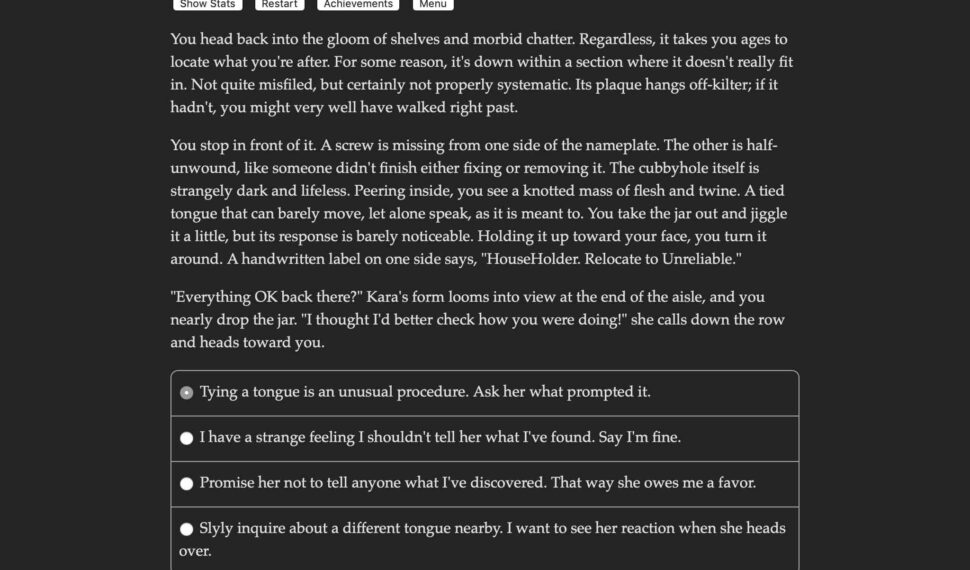 Show Stats Restart Achievements Menu

You head back into the gloom of shelves and morbid chatter. Regardless, it takes you ages to locate what you're after. For some reason, it's down within a section where it doesn't really fit in. Not quite misfiled, but certainly not properly systematic. Its plaque hangs off-kilter; if it hadn't, you might very well have walked right past.

You stop in front of it. A screw is missing from one side of the nameplate. The other is half-unwound, like someone didn't finish either fixing or removing it. The cubbyhole itself is strangely dark and lifeless. Peering inside, you see a knotted mass of flesh and twine. A tied tongue that can barely move, let alone speak, as it is meant to. You take the jar out and jiggle it a little, but its response is barely noticeable. Holding it up toward your face, you turn it around. A handwritten label on one side says, "HouseHolder. Relocate to Unreliable."

"Everything OK back there?" Kara's form looms into view at the end of the aisle, and you nearly drop the jar. "I thought I'd better check how you were doing!" she calls down the row and heads toward you.

Tying a tongue is an unusual procedure. Ask her what prompted it.

I have a strange feeling I shouldn't tell her what I've found. Say I'm fine.

Promise her not to tell anyone what I've discovered. That way she owes me a favor.

Slyly inquire about a different tongue nearby. I want to see her reaction when she heads over.